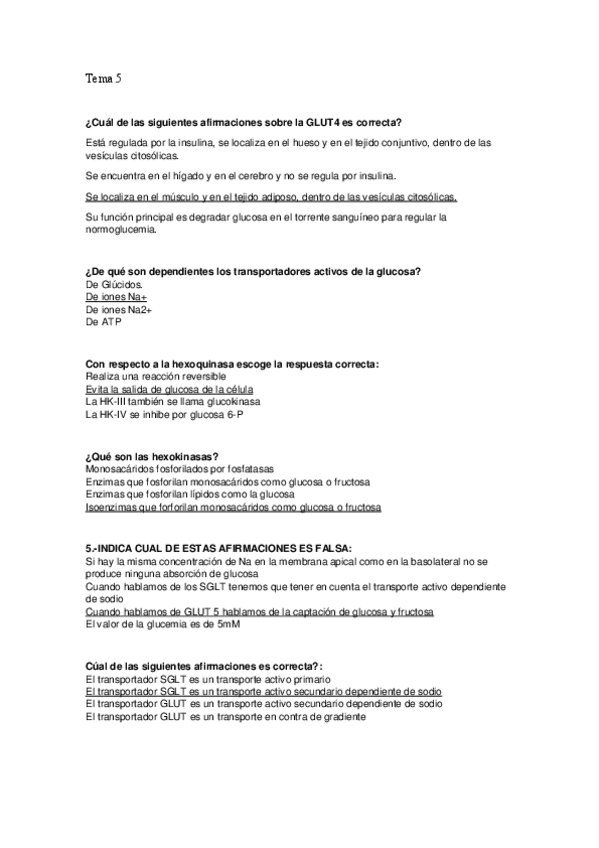 Tema 5

¿Cuál de las siguientes afirmaciones sobre la GLUT4 es correcta?

Está regulada por la insulina, se localiza en el hueso y en el tejido conjuntivo, dentro de las vesículas citosólicas.

Se encuentra en el hígado y en el cerebro y no se regula por insulina.

Se localiza en el músculo y en el tejido adiposo, dentro de las vesículas citosólicas.

Su función principal es degradar glucosa en el torrente sanguíneo para regular la normoglucemia.

¿De qué son dependientes los transportadores activos de la glucosa?
De Glúcidos.
De iones Na+
De iones Na2+
De ATP

Con respecto a la hexoquinasa escoge la respuesta correcta:
Realiza una reacción reversible
Evita la salida de glucosa de la célula
La HK-III también se llama glucokinasa
La HK-IV se inhibe por glucosa 6-P

¿Qué son las hexokinasas?
Monosacáridos fosforilados por fosfatasas
Enzimas que fosforilan monosacáridos como glucosa o fructosa
Enzimas que fosforilan lípidos como la glucosa
Isoenzimas que forforilan monosacáridos como glucosa o fructosa

5.-INDICA CUAL DE ESTAS AFIRMACIONES ES FALSA:
Si hay la misma concentración de Na en la membrana apical como en la basolateral no se produce ninguna absorción de glucosa
Cuando hablamos de los SGLT tenemos que tener en cuenta el transporte activo dependiente de sodio
Cuando hablamos de GLUT 5 hablamos de la captación de glucosa y fructosa
El valor de la glucemia es de 5mM

Cúal de las siguientes afirmaciones es correcta?:
El transportador SGLT es un transporte activo primario
El transportador SGLT es un transporte activo secundario dependiente de sodio
El transportador GLUT es un transporte activo secundario dependiente de sodio
El transportador GLUT es un transporte en contra de gradiente